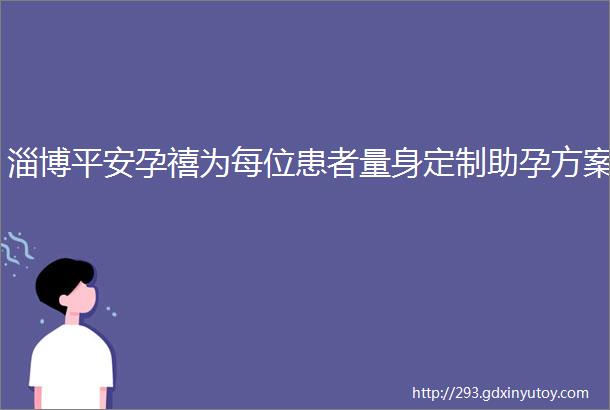 淄博平安孕禧为每位患者量身定制助孕方案

http://293.gdxinyutoy.com